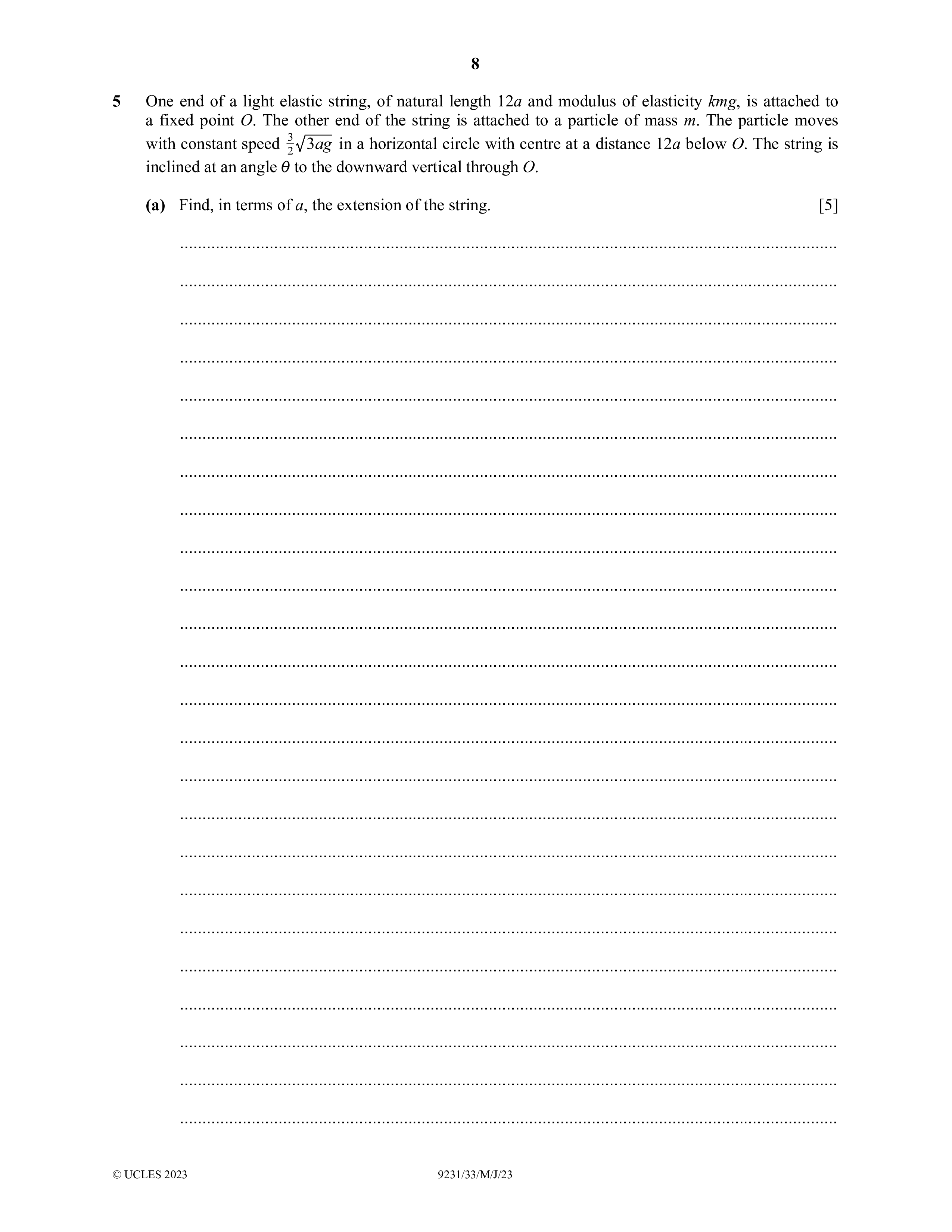 8

5 One end of a light elastic string, of natural length $12a$ and modulus of elasticity $kmg$, is attached to a fixed point $O$. The other end of the string is attached to a particle of mass $m$. The particle moves with constant speed $\frac{3}{2}\sqrt{3ag}$ in a horizontal circle with centre at a distance $12a$ below $O$. The string is inclined at an angle $\theta$ to the downward vertical through $O$.

(a) Find, in terms of $a$, the extension of the string. [5]

© UCLES 2023 9231/33/M/J/23